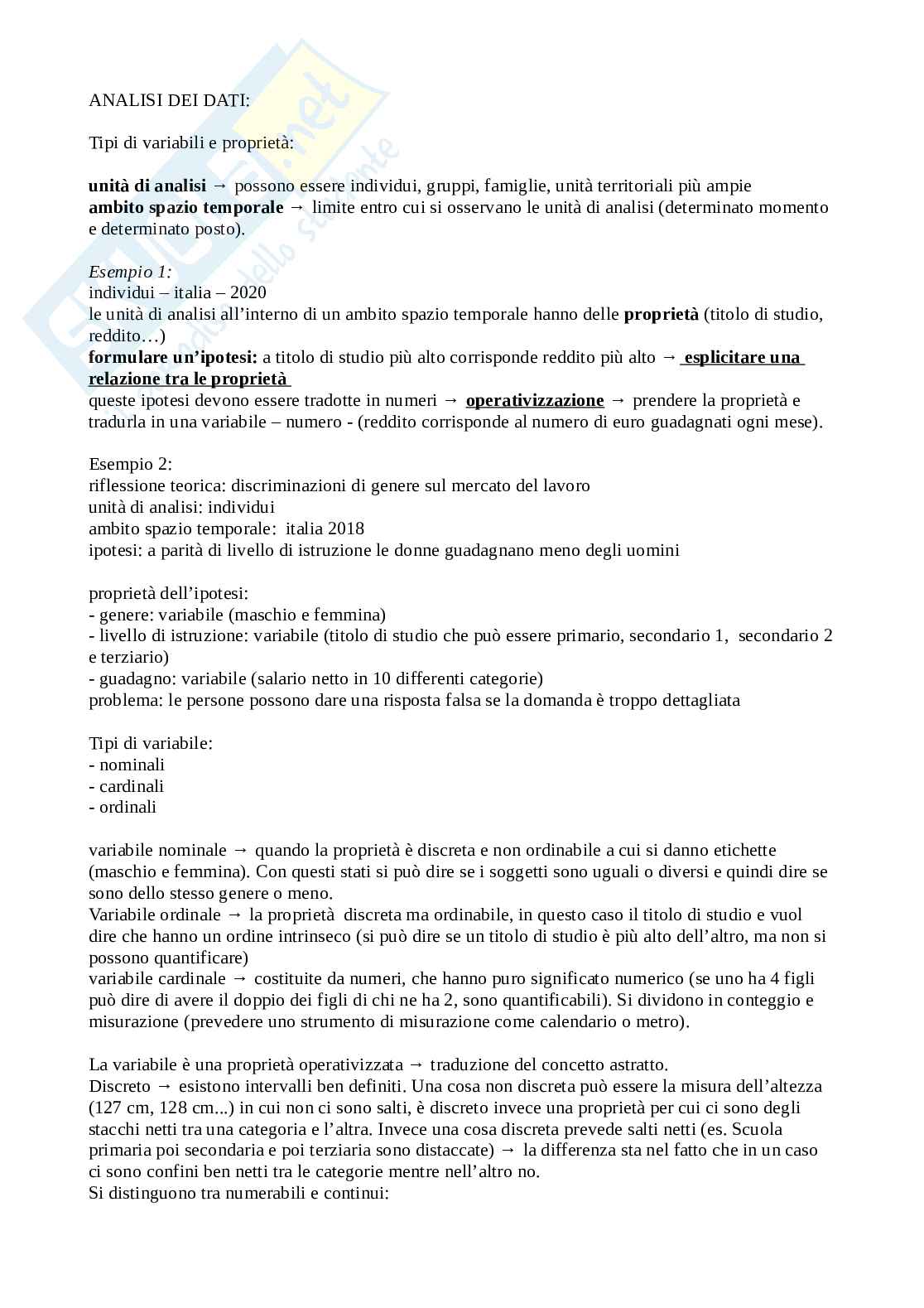 ANALISI DEI DATI:

Tipi di variabili e proprietà:

unità di analisi → possono essere individui, gruppi, famiglie, unità territoriali più ampie
ambito spazio temporale → limite entro cui si osservano le unità di analisi (determinato momento e determinato posto).

Esempio 1:
individui – italia – 2020
le unità di analisi all'interno di un ambito spazio temporale hanno delle proprietà (titolo di studio, reddito…)
formulare un'ipotesi: a titolo di studio più alto corrisponde reddito più alto → esplicitare una relazione tra le proprietà
queste ipotesi devono essere tradotte in numeri → operativizzazione → prendere la proprietà e tradurla in una variabile – numero - (reddito corrisponde al numero di euro guadagnati ogni mese).

Esempio 2:
riflessione teorica: discriminazioni di genere sul mercato del lavoro
unità di analisi: individui
ambito spazio temporale: italia 2018
ipotesi: a parità di livello di istruzione le donne guadagnano meno degli uomini

proprietà dell'ipotesi:
- genere: variabile (maschio e femmina)
- livello di istruzione: variabile (titolo di studio che può essere primario, secondario 1, secondario 2 e terziario)
- guadagno: variabile (salario netto in 10 differenti categorie)
problema: le persone possono dare una risposta falsa se la domanda è troppo dettagliata

Tipi di variabile:
- nominali
- cardinali
- ordinali

variabile nominale → quando la proprietà è discreta e non ordinabile a cui si danno etichette (maschio e femmina). Con questi stati si può dire se i soggetti sono uguali o diversi e quindi dire se sono dello stesso genere o meno.
Variabile ordinale → la proprietà discreta ma ordinabile, in questo caso il titolo di studio e vuol dire che hanno un ordine intrinseco (si può dire se un titolo di studio è più alto dell'altro, ma non si possono quantificare)
variabile cardinale → costituite da numeri, che hanno puro significato numerico (se uno ha 4 figli può dire di avere il doppio dei figli di chi ne ha 2, sono quantificabili). Si dividono in conteggio e misurazione (prevedere uno strumento di misurazione come calendario o metro).

La variabile è una proprietà operativizzata → traduzione del concetto astratto.
Discreto → esistono intervalli ben definiti. Una cosa non discreta può essere la misura dell'altezza (127 cm, 128 cm...) in cui non ci sono salti, è discreto invece una proprietà per cui ci sono degli stacchi netti tra una categoria e l'altra. Invece una cosa discreta prevede salti netti (es. Scuola primaria poi secondaria e poi terziaria sono distaccate) → la differenza sta nel fatto che in un caso ci sono confini ben netti tra le categorie mentre nell'altro no.
Si distinguono tra numerabili e continui: